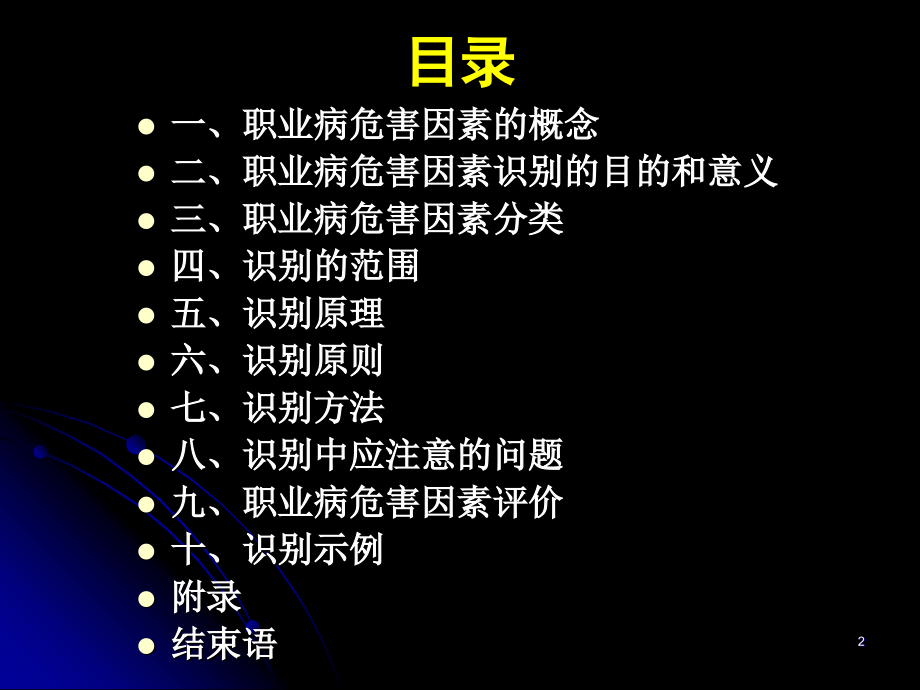 目录

- 一、职业病危害因素的概念
- 二、职业病危害因素识别的目的和意义
- 三、职业病危害因素分类
- 四、识别的范围
- 五、识别原理
- 六、识别原则
- 七、识别方法
- 八、识别中应注意的问题
- 九、职业病危害因素评价
- 十、识别示例
- 附录
- 结束语

2